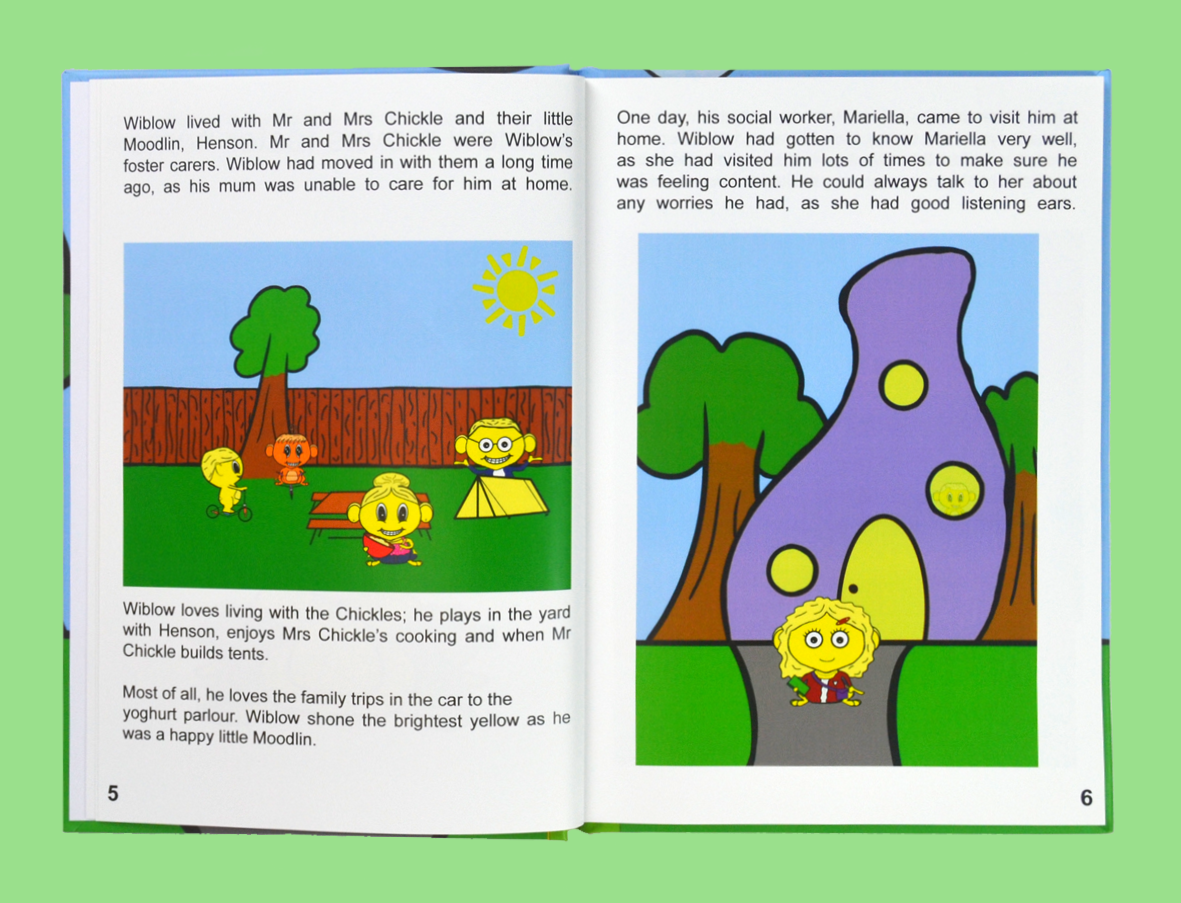 Wiblow lived with Mr and Mrs Chickle and their little Moodlin, Henson. Mr and Mrs Chickle were Wiblow's foster carers. Wiblow had moved in with them a long time ago, as his mum was unable to care for him at home.

Wiblow loves living with the Chickles; he plays in the yard with Henson, enjoys Mrs Chickle's cooking and when Mr Chickle builds tents.

Most of all, he loves the family trips in the car to the yoghurt parlour. Wiblow shone the brightest yellow as he was a happy little Moodlin.

5

One day, his social worker, Mariella, came to visit him at home. Wiblow had gotten to know Mariella very well, as she had visited him lots of times to make sure he was feeling content. He could always talk to her about any worries he had, as she had good listening ears.

6